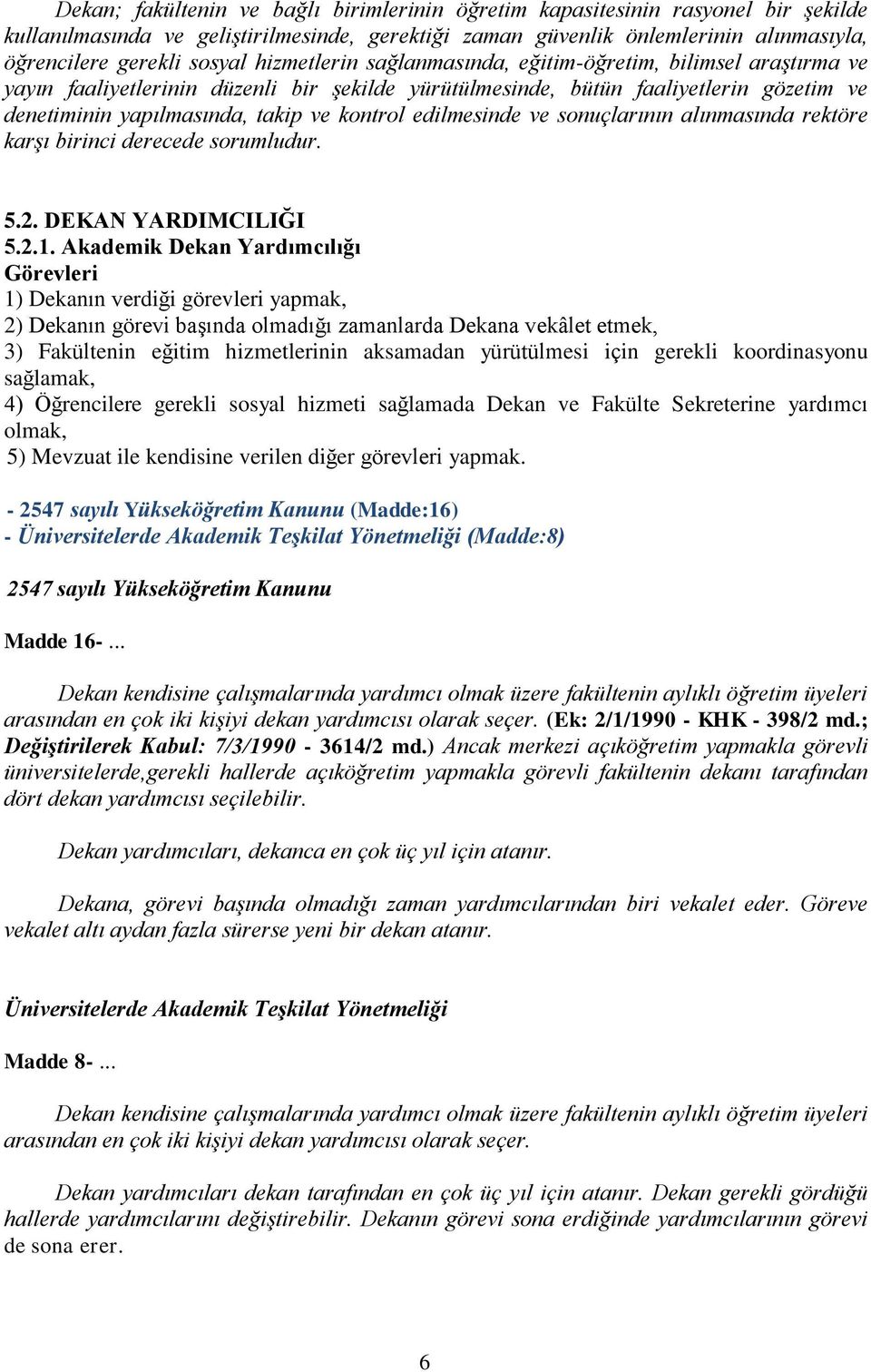 Dekan; fakültenin ve bağlı birimlerinin öğretim kapasitesinin rasyonel bir şekilde kullanılmasında ve geliştirilmesinde, gerektiği zaman güvenlik önlemlerinin alınmasıyla, öğrencilere gerekli sosyal hizmetlerin sağlanmasında, eğitim-öğretim, bilimsel araştırma ve yayın faaliyetlerinin düzenli bir şekilde yürütülmesinde, bütün faaliyetlerin gözetim ve denetiminin yapılmasında, takip ve kontrol edilmesinde ve sonuçlarının alınmasında rektöre karşı birinci derecede sorumludur.

5.2. DEKAN YARDIMCILIĞI
5.2.1. Akademik Dekan Yardımcılığı
Görevleri
1) Dekanın verdiği görevleri yapmak,
2) Dekanın görevi başında olmadığı zamanlarda Dekana vekâlet etmek,
3) Fakültenin eğitim hizmetlerinin aksamadan yürütülmesi için gerekli koordinasyonu sağlamak,
4) Öğrencilere gerekli sosyal hizmeti sağlamada Dekan ve Fakülte Sekreterine yardımcı olmak,
5) Mevzuat ile kendisine verilen diğer görevleri yapmak.

- 2547 sayılı Yükseköğretim Kanunu (Madde:16)
- Üniversitelerde Akademik Teşkilat Yönetmeliği (Madde:8)

2547 sayılı Yükseköğretim Kanunu

Madde 16- ...

Dekan kendisine çalışmalarında yardımcı olmak üzere fakültenin aylıklı öğretim üyeleri arasından en çok iki kişiyi dekan yardımcısı olarak seçer. (Ek: 2/1/1990 - KHK - 398/2 md.; Değiştirilerek Kabul: 7/3/1990 - 3614/2 md.) Ancak merkezi açıköğretim yapmakla görevli üniversitelerde,gerekli hallerde açıköğretim yapmakla görevli fakültenin dekanı tarafından dört dekan yardımcısı seçilebilir.

Dekan yardımcıları, dekanca en çok üç yıl için atanır.

Dekana, görevi başında olmadığı zaman yardımcılarından biri vekalet eder. Göreve vekalet altı aydan fazla sürerse yeni bir dekan atanır.

Üniversitelerde Akademik Teşkilat Yönetmeliği

Madde 8- ...

Dekan kendisine çalışmalarında yardımcı olmak üzere fakültenin aylıklı öğretim üyeleri arasından en çok iki kişiyi dekan yardımcısı olarak seçer.

Dekan yardımcıları dekan tarafından en çok üç yıl için atanır. Dekan gerekli gördüğü hallerde yardımcılarını değiştirebilir. Dekanın görevi sona erdiğinde yardımcılarının görevi de sona erer.

6